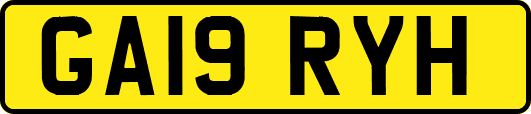 GA19 RYH